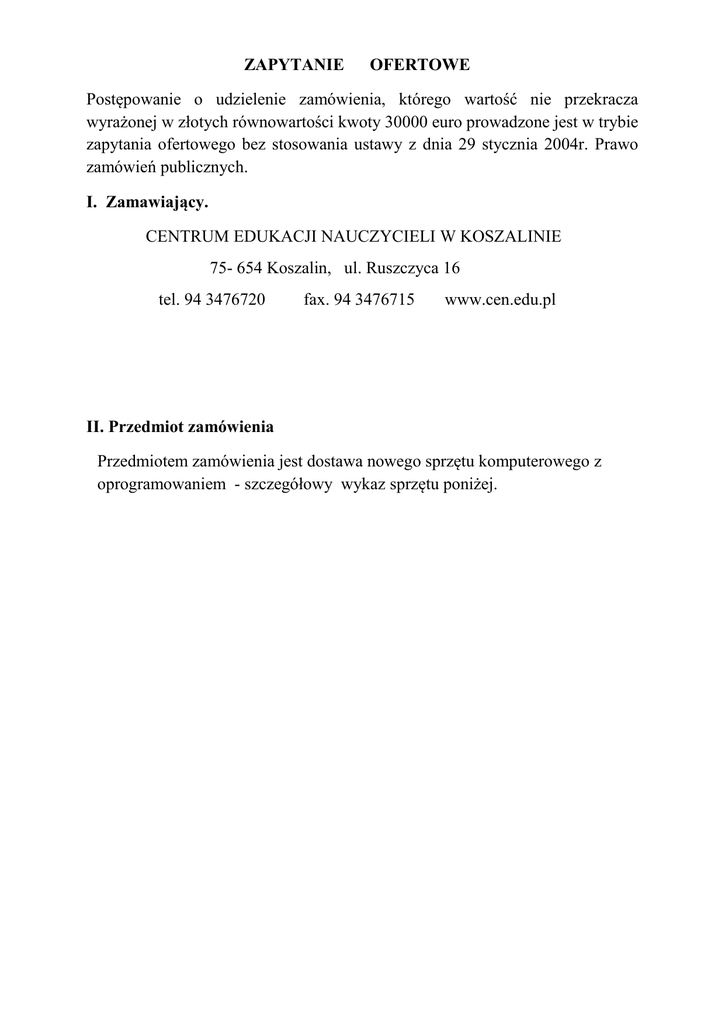 ZAPYTANIE OFERTOWE

Postępowanie o udzielenie zamówienia, którego wartość nie przekracza wyrażonej w złotych równowartości kwoty 30000 euro prowadzone jest w trybie zapytania ofertowego bez stosowania ustawy z dnia 29 stycznia 2004r. Prawo zamówień publicznych.

I. Zamawiający.

CENTRUM EDUKACJI NAUCZYCIELI W KOSZALINIE

75- 654 Koszalin, ul. Ruszczyca 16

tel. 94 3476720 fax. 94 3476715 www.cen.edu.pl

II. Przedmiot zamówienia

Przedmiotem zamówienia jest dostawa nowego sprzętu komputerowego z oprogramowaniem - szczegółowy wykaz sprzętu poniżej.